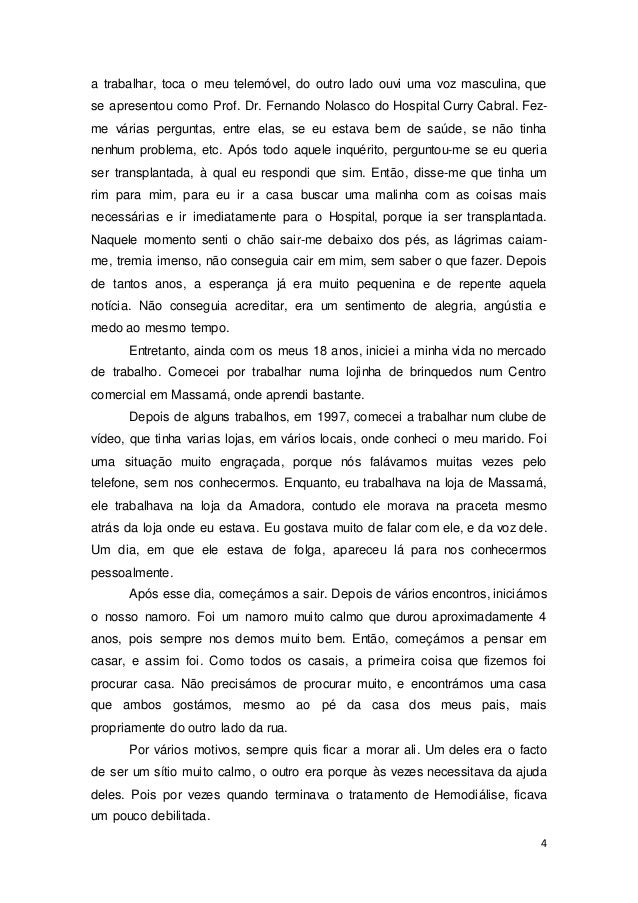 a trabalhar, toca o meu telemóvel, do outro lado ouvi uma voz masculina, que se apresentou como Prof. Dr. Fernando Nolasco do Hospital Curry Cabral. Fez-me várias perguntas, entre elas, se eu estava bem de saúde, se não tinha nenhum problema, etc. Após todo aquele inquérito, perguntou-me se eu queria ser transplantada, à qual eu respondi que sim. Então, disse-me que tinha um rim para mim, para eu ir a casa buscar uma malinha com as coisas mais necessárias e ir imediatamente para o Hospital, porque ia ser transplantada. Naquele momento senti o chão sair-me debaixo dos pés, as lágrimas caiam-me, tremia imenso, não conseguia cair em mim, sem saber o que fazer. Depois de tantos anos, a esperança já era muito pequenina e de repente aquela notícia. Não conseguia acreditar, era um sentimento de alegria, angústia e medo ao mesmo tempo.

Entretanto, ainda com os meus 18 anos, iniciei a minha vida no mercado de trabalho. Comecei por trabalhar numa lojinha de brinquedos num Centro comercial em Massamá, onde aprendi bastante.

Depois de alguns trabalhos, em 1997, comecei a trabalhar num clube de vídeo, que tinha varias lojas, em vários locais, onde conheci o meu marido. Foi uma situação muito engraçada, porque nós falávamos muitas vezes pelo telefone, sem nos conhecermos. Enquanto, eu trabalhava na loja de Massamá, ele trabalhava na loja da Amadora, contudo ele morava na praceta mesmo atrás da loja onde eu estava. Eu gostava muito de falar com ele, e da voz dele. Um dia, em que ele estava de folga, apareceu lá para nos conhecermos pessoalmente.

Após esse dia, começámos a sair. Depois de vários encontros, iniciámos o nosso namoro. Foi um namoro muito calmo que durou aproximadamente 4 anos, pois sempre nos demos muito bem. Então, começámos a pensar em casar, e assim foi. Como todos os casais, a primeira coisa que fizemos foi procurar casa. Não precisámos de procurar muito, e encontrámos uma casa que ambos gostámos, mesmo ao pé da casa dos meus pais, mais propriamente do outro lado da rua.

Por vários motivos, sempre quis ficar a morar ali. Um deles era o facto de ser um sítio muito calmo, o outro era porque às vezes necessitava da ajuda deles. Pois por vezes quando terminava o tratamento de Hemodiálise, ficava um pouco debilitada.

4